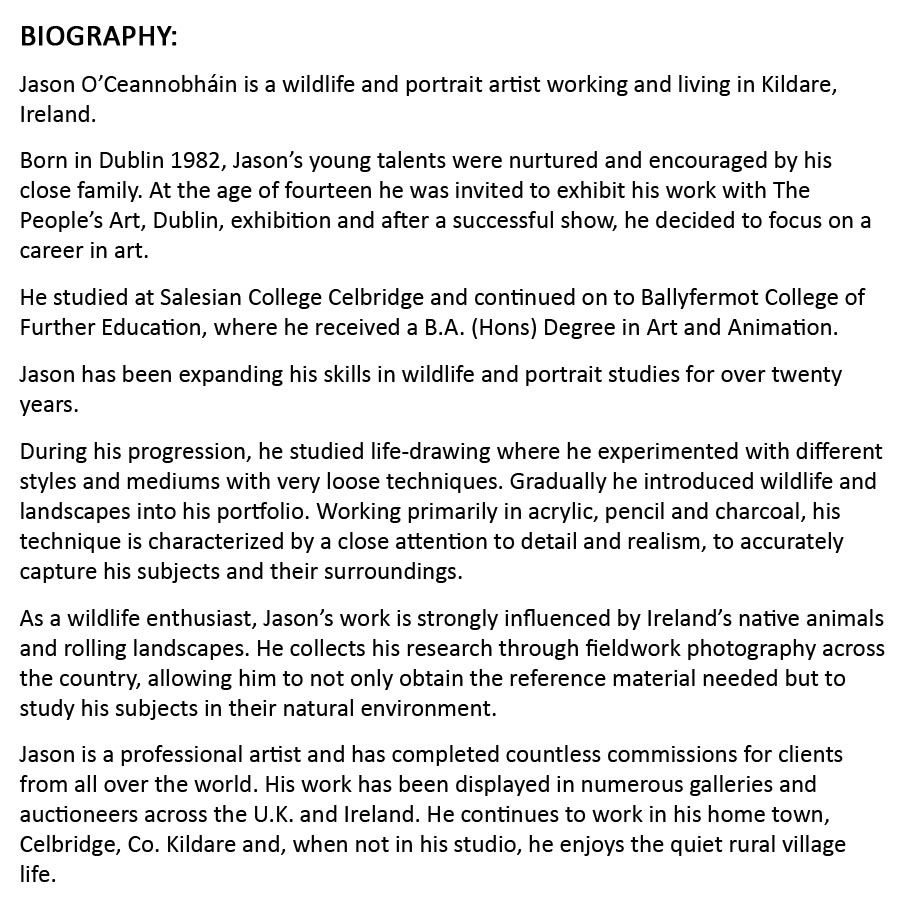 BIOGRAPHY:

Jason O'Ceannobháin is a wildlife and portrait artist working and living in Kildare, Ireland.

Born in Dublin 1982, Jason's young talents were nurtured and encouraged by his close family. At the age of fourteen he was invited to exhibit his work with The People's Art, Dublin, exhibition and after a successful show, he decided to focus on a career in art.

He studied at Salesian College Celbridge and continued on to Ballyfermot College of Further Education, where he received a B.A. (Hons) Degree in Art and Animation.

Jason has been expanding his skills in wildlife and portrait studies for over twenty years.

During his progression, he studied life-drawing where he experimented with different styles and mediums with very loose techniques. Gradually he introduced wildlife and landscapes into his portfolio. Working primarily in acrylic, pencil and charcoal, his technique is characterized by a close attention to detail and realism, to accurately capture his subjects and their surroundings.

As a wildlife enthusiast, Jason's work is strongly influenced by Ireland's native animals and rolling landscapes. He collects his research through fieldwork photography across the country, allowing him to not only obtain the reference material needed but to study his subjects in their natural environment.

Jason is a professional artist and has completed countless commissions for clients from all over the world. His work has been displayed in numerous galleries and auctioneers across the U.K. and Ireland. He continues to work in his home town, Celbridge, Co. Kildare and, when not in his studio, he enjoys the quiet rural village life.